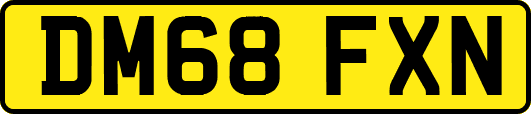 DM68 FXN